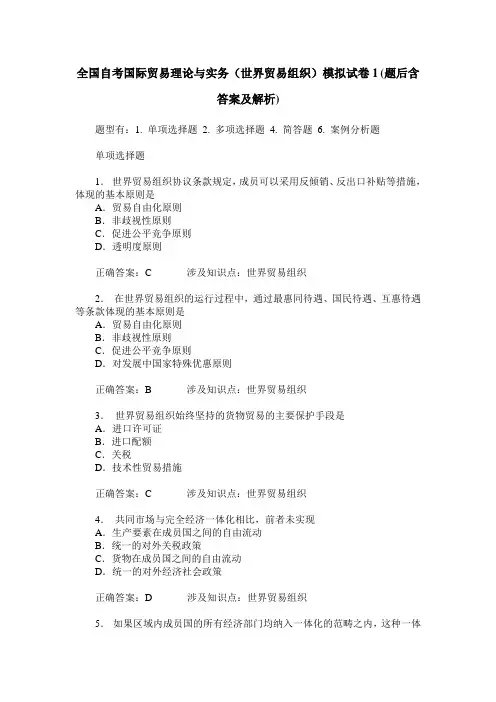 全国自考国际贸易理论与实务（世界贸易组织）模拟试卷 1 (题后含答案及解析)

题型有：1. 单项选择题 2. 多项选择题 4. 简答题 6. 案例分析题

单项选择题

1． 世界贸易组织协议条款规定，成员可以采用反倾销、反出口补贴等措施，体现的基本原则是
A．贸易自由化原则
B．非歧视性原则
C．促进公平竞争原则
D．透明度原则

正确答案：C 涉及知识点：世界贸易组织

2． 在世界贸易组织的运行过程中，通过最惠国待遇、国民待遇、互惠待遇等条款体现的基本原则是
A．贸易自由化原则
B．非歧视性原则
C．促进公平竞争原则
D．对发展中国家特殊优惠原则

正确答案：B 涉及知识点：世界贸易组织

3． 世界贸易组织始终坚持的货物贸易的主要保护手段是
A．进口许可证
B．进口配额
C．关税
D．技术性贸易措施

正确答案：C 涉及知识点：世界贸易组织

4． 共同市场与完全经济一体化相比，前者未实现
A．生产要素在成员国之间的自由流动
B．统一的对外关税政策
C．货物在成员国之间的自由流动
D．统一的对外经济社会政策

正确答案：D 涉及知识点：世界贸易组织

5． 如果区域内成员国的所有经济部门均纳入一体化的范畴之内，这种一体